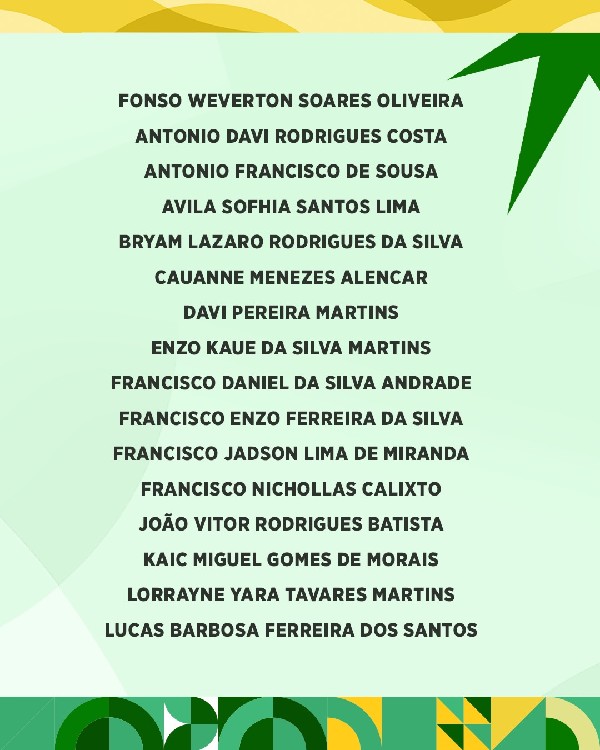 FONSO WEVERTON SOARES OLIVEIRA
ANTONIO DAVI RODRIGUES COSTA
ANTONIO FRANCISCO DE SOUSA
AVILA SOFHIA SANTOS LIMA
BRYAM LAZARO RODRIGUES DA SILVA
CAUANNE MENEZES ALENCAR
DAVI PEREIRA MARTINS
ENZO KAUE DA SILVA MARTINS
FRANCISCO DANIEL DA SILVA ANDRADE
FRANCISCO ENZO FERREIRA DA SILVA
FRANCISCO JADSON LIMA DE MIRANDA
FRANCISCO NICHOLLAS CALIXTO
JOÃO VITOR RODRIGUES BATISTA
KAIC MIGUEL GOMES DE MORAIS
LORRAYNE YARA TAVARES MARTINS
LUCAS BARBOSA FERREIRA DOS SANTOS